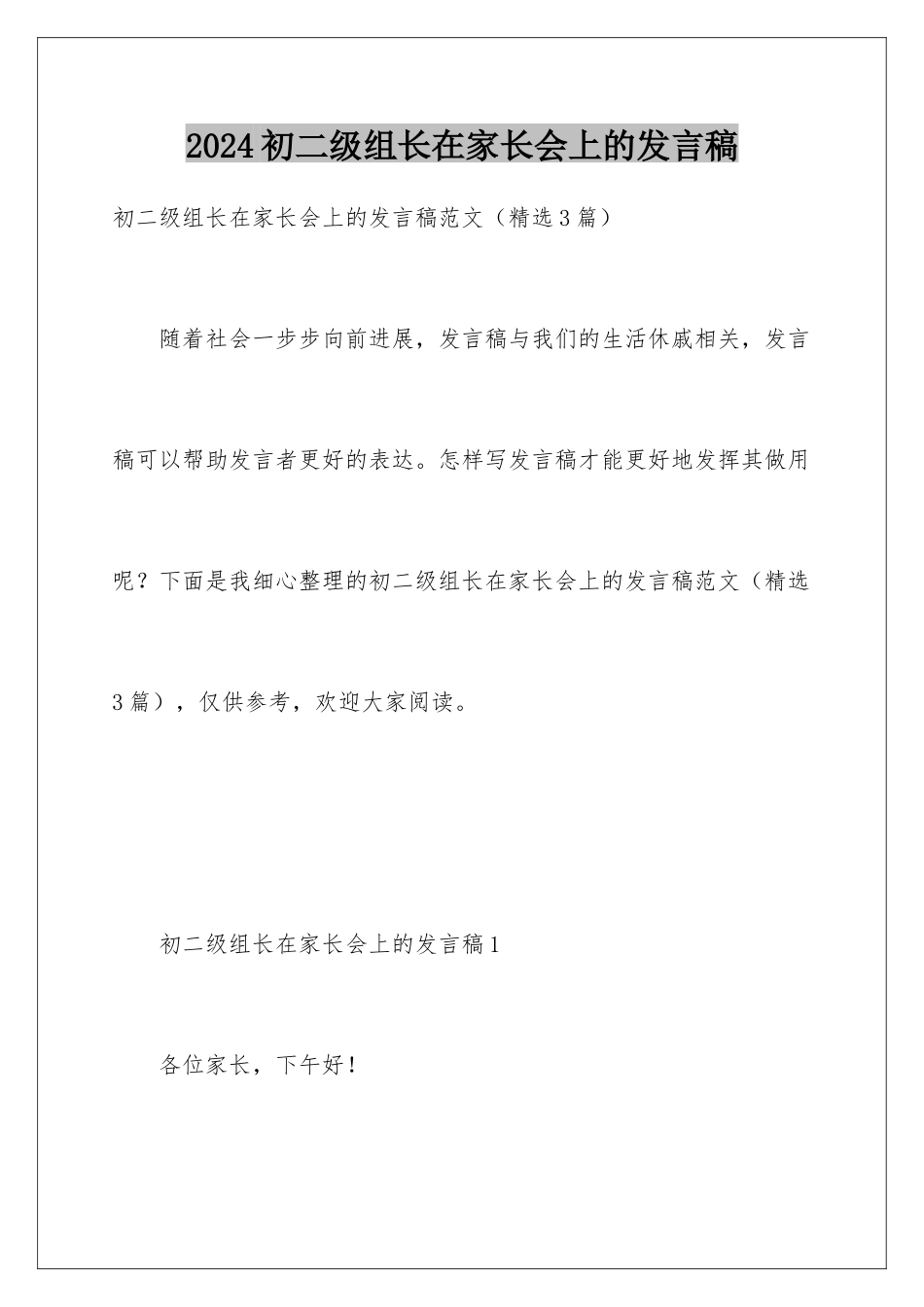 2024初二级组长在家长会上的发言稿

初二级组长在家长会上的发言稿范文（精选3篇）

随着社会一步步向前进展，发言稿与我们的生活休戚相关，发言稿可以帮助发言者更好的表达。怎样写发言稿才能更好地发挥其做用呢？下面是我细心整理的初二级组长在家长会上的发言稿范文（精选3篇），仅供参考，欢迎大家阅读。

初二级组长在家长会上的发言稿1

各位家长，下午好！